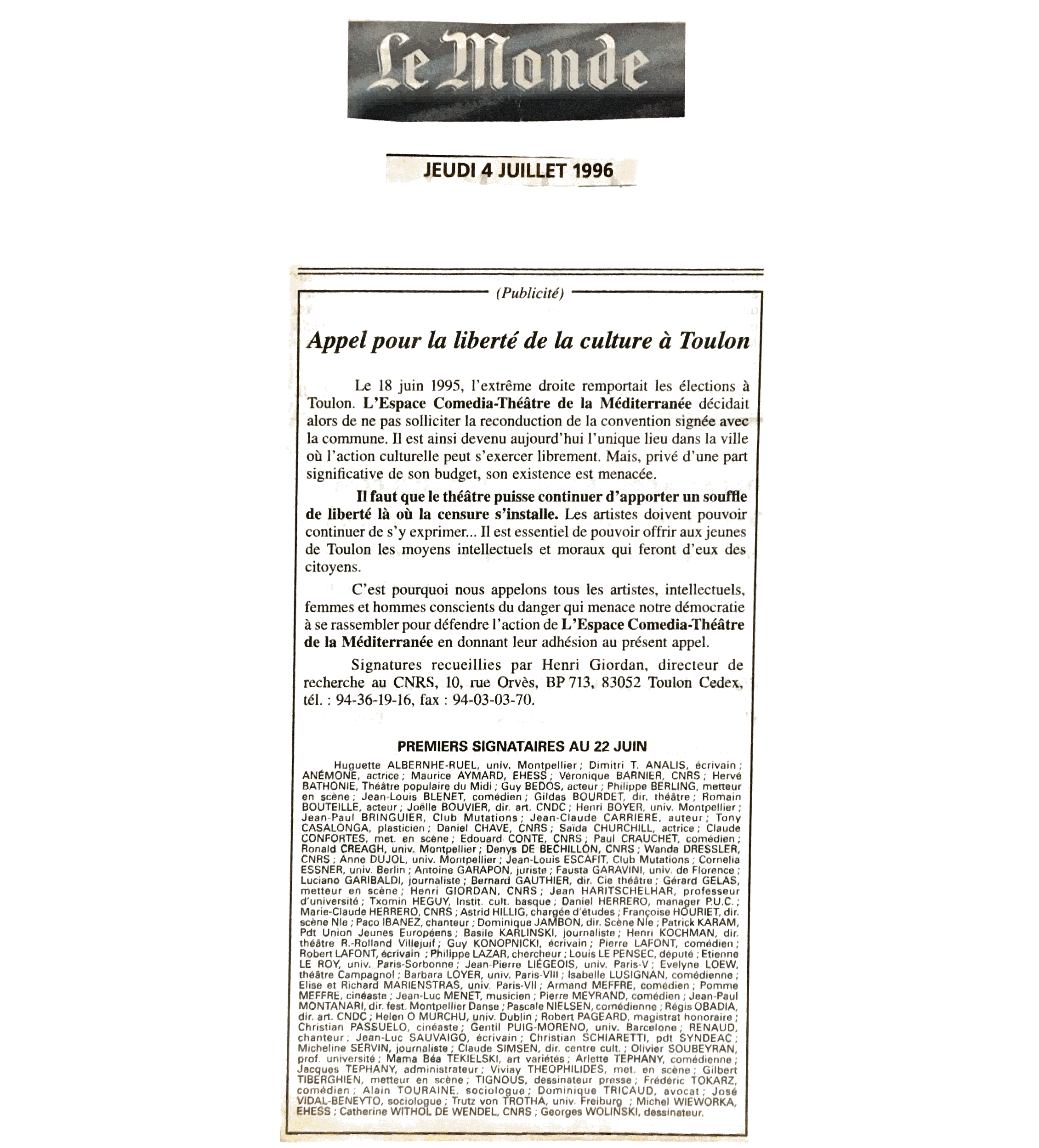 Le Monde

JEUDI 4 JUILLET 1996

(Publicité)

Appel pour la liberté de la culture à Toulon

Le 18 juin 1995, l'extrême droite remportait les élections à Toulon. L'Espace Comedia-Théâtre de la Méditerranée décidait alors de ne pas solliciter la reconduction de la convention signée avec la commune. Il est ainsi devenu aujourd'hui l'unique lieu dans la ville où l'action culturelle peut s'exercer librement. Mais, privé d'une part significative de son budget, son existence est menacée.

Il faut que le théâtre puisse continuer d'apporter un souffle de liberté là où la censure s'installe. Les artistes doivent pouvoir continuer de s'y exprimer... Il est essentiel de pouvoir offrir aux jeunes de Toulon les moyens intellectuels et moraux qui feront d'eux des citoyens.

C'est pourquoi nous appelons tous les artistes, intellectuels, femmes et hommes conscients du danger qui menace notre démocratie à se rassembler pour défendre l'action de L'Espace Comedia-Théâtre de la Méditerranée en donnant leur adhésion au présent appel.

Signatures recueillies par Henri Giordan, directeur de recherche au CNRS, 10, rue Orvès, BP 713, 83052 Toulon Cedex, tél. : 94-36-19-16, fax : 94-03-03-70.

PREMIERS SIGNATAIRES AU 22 JUIN

Huguette ALBERNHE-RUEL, univ. Montpellier ; Dimitri T. ANALIS, écrivain ; ANÉMONE, actrice ; Maurice AYMARD, EHESS ; Véronique BARNIER, CNRS ; Hervé BATHONIE, Théâtre populaire du Midi ; Guy BEDOS, acteur ; Philippe BERLING, metteur en scène ; Jean-Louis BLENET, comédien ; Gildas BOURDET, dir. théâtre ; Romain BOUTEILLE, acteur ; Joëlle BOUVIER, dir. art. CNDC ; Henri BOYER, univ. Montpellier ; Jean-Paul BRINGUIER, Club Mutations ; Jean-Claude CARRIERE, auteur ; Tony CASALONGA, plasticien ; Daniel CHAVE, CNRS ; Saïda CHURCHILL, actrice ; Claude CONFORTES, met. en scène ; Edouard CONTE, CNRS ; Paul CRAUCHET, comédien ; Ronald CREAGH, univ. Montpellier ; Denys DE BECHILLON, CNRS ; Wanda DRESSLER, CNRS ; Anne DUJOL, univ. Montpellier ; Jean-Louis ESCAFIT, Club Mutations ; Cornelia ESSNER, univ. Berlin ; Antoine GARAPON, juriste ; Fausta GARAVINI, univ. de Florence ; Luciano GARIBALDI, journaliste ; Bernard GAUTHIER, dir. Cie théâtre ; Gérard GELAS, metteur en scène ; Henri GIORDAN, CNRS ; Jean HARITSCHELHAR, professeur d'université ; Txomin HEGUY, Instit. cult. basque ; Daniel HERRERO, manager P.U.C. ; Marie-Claude HERRERO, CNRS ; Astrid HILLIG, chargée d'études ; Françoise HOURIET, dir. scène Nle ; Paco IBANEZ, chanteur ; Dominique JAMBON, dir. Scène Nle ; Patrick KARAM, Pdt Union Jeunes Européens ; Basile KARLINSKI, journaliste ; Henri KOCHMAN, dir. théâtre R.-Rolland Villejuif ; Guy KONOPNICKI, écrivain ; Pierre LAFONT, comédien ; Robert LAFONT, écrivain ; Philippe LAZAR, chercheur ; Louis LE PENSEC, député ; Etienne LE ROY, univ. Paris-Sorbonne ; Jean-Pierre LIÉGEOIS, univ. Paris-V ; Evelyne LOEW, théâtre Campagnol ; Barbara LOYER, univ. Paris-VIII ; Isabelle LUSIGNAN, comédienne ; Elise et Richard MARIENSTRAS, univ. Paris-VII ; Armand MEFFRE, comédien ; Pomme MEFFRE, cinéaste ; Jean-Luc MENET, musicien ; Pierre MEYRAND, comédien ; Jean-Paul MONTANARI, dir. fest. Montpellier Danse ; Pascale NIELSEN, comédienne ; Régis OBADIA, dir. art. CNDC ; Helen O MURCHU, univ. Dublin ; Robert PAGEARD, magistrat honoraire ; Christian PASSUELO, cinéaste ; Gentil PUIG-MORENO, univ. Barcelone ; RENAUD, chanteur ; Jean-Luc SAUVAIGO, écrivain ; Christian SCHIARETTI, pdt SYNDEAC ; Micheline SERVIN, journaliste ; Claude SIMSEN, dir. centre cult. ; Olivier SOUBEYRAN, prof. université ; Mama Béa TEKIELSKI, art variétés ; Arlette TEPHANY, comédienne ; Jacques TEPHANY, administrateur ; Viviay THEOPHILIDES, met. en scène ; Gilbert TIBERGHIEN, metteur en scène ; TIGNOUS, dessinateur presse ; Frédéric TOKARZ, comédien ; Alain TOURAINE, sociologue ; Dominique TRICAUD, avocat ; José VIDAL-BENEYTO, sociologue ; Trutz von TROTHA, univ. Freiburg ; Michel WIEWORKA, EHESS ; Catherine WITHOL DE WENDEL, CNRS ; Georges WOLINSKI, dessinateur.